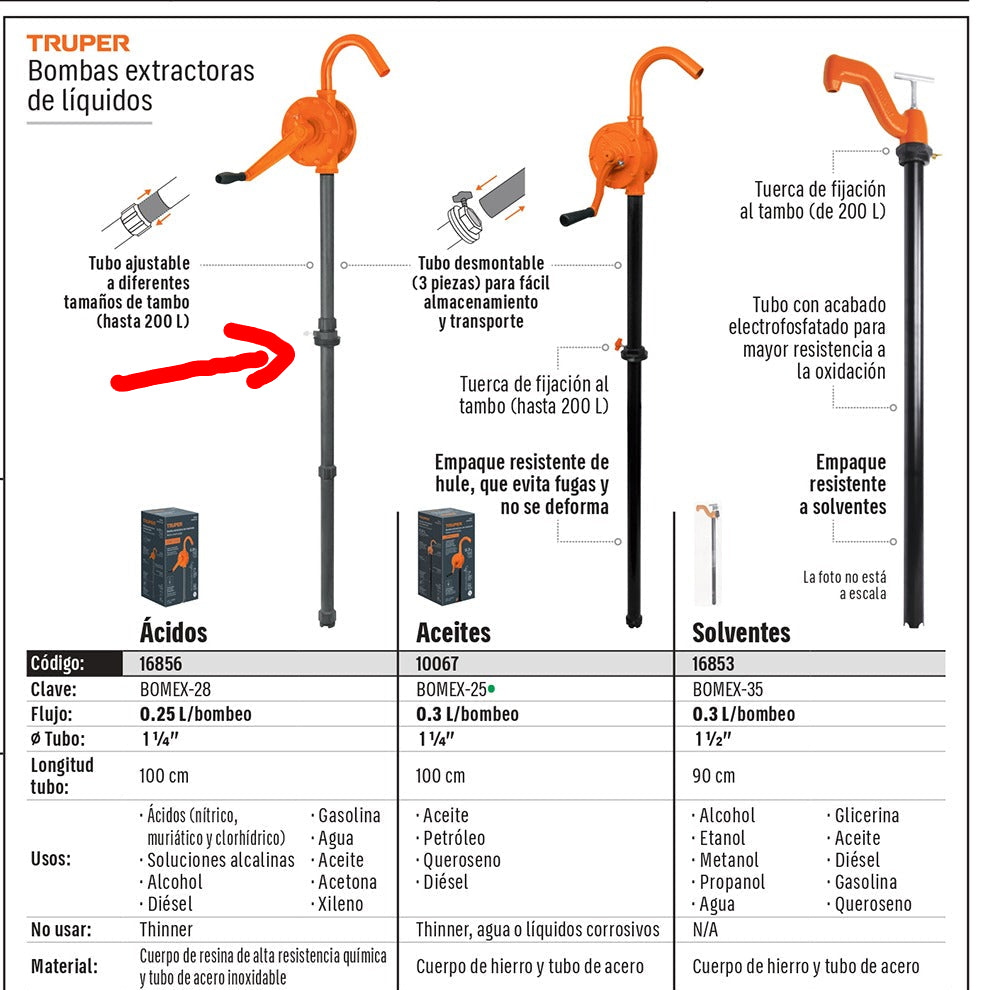 TRUPER
Bombas extractoras de líquidos

Tubo ajustable a diferentes tamaños de tambo (hasta 200 L)

Tubo desmontable (3 piezas) para fácil almacenamiento y transporte

Tuerca de fijación al tambo (hasta 200 L)

Empaque resistente de hule, que evita fugas y no se deforma

Tuerca de fijación al tambo (de 200 L)

Tubo con acabado electrofosfatado para mayor resistencia a la oxidación

Empaque resistente a solventes

La foto no está a escala

| | Ácidos | Aceites | Solventes |
|---|---|---|---|
| Código: | 16856 | 10067 | 16853 |
| Clave: | BOMEX-28 | BOMEX-25 | BOMEX-35 |
| Flujo: | 0.25 L/bombeo | 0.3 L/bombeo | 0.3 L/bombeo |
| ø Tubo: | 1 ¼" | 1 ¼" | 1 ½" |
| Longitud tubo: | 100 cm | 100 cm | 90 cm |
| Usos: | · Ácidos (nítrico, muriático y clorhídrico) · Soluciones alcalinas · Alcohol · Diésel · Gasolina · Agua · Aceite · Acetona · Xileno | · Aceite · Petróleo · Queroseno · Diésel | · Alcohol · Etanol · Metanol · Propanol · Agua · Glicerina · Aceite · Diésel · Gasolina · Queroseno |
| No usar: | Thinner | Thinner, agua o líquidos corrosivos | N/A |
| Material: | Cuerpo de resina de alta resistencia química y tubo de acero inoxidable | Cuerpo de hierro y tubo de acero | Cuerpo de hierro y tubo de acero |